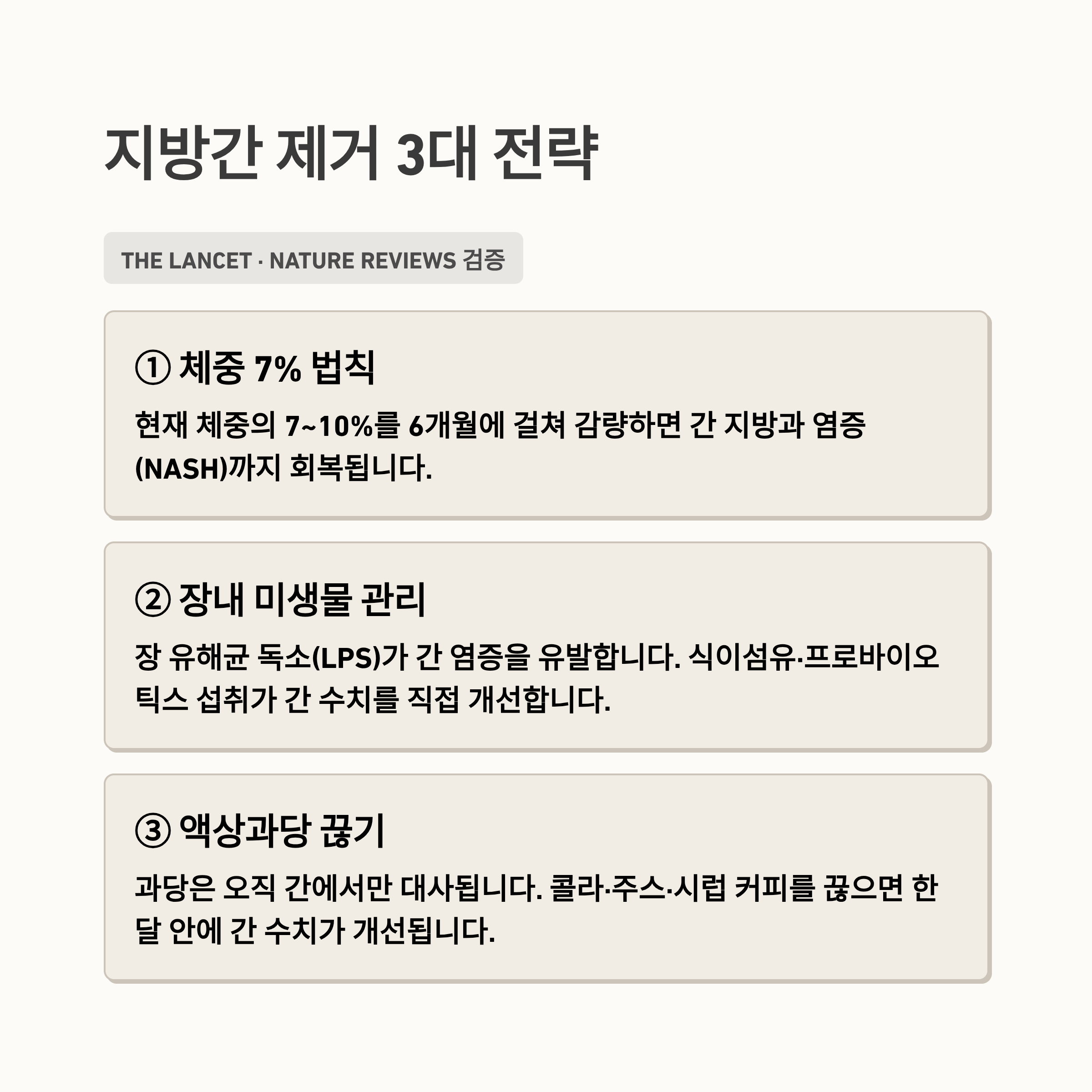 지방간 제거 3대 전략

THE LANCET · NATURE REVIEWS 검증

① 체중 7% 법칙

현재 체중의 7~10%를 6개월에 걸쳐 감량하면 간 지방과 염증(NASH)까지 회복됩니다.

② 장내 미생물 관리

장 유해균 독소(LPS)가 간 염증을 유발합니다. 식이섬유·프로바이오틱스 섭취가 간 수치를 직접 개선합니다.

③ 액상과당 끊기

과당은 오직 간에서만 대사됩니다. 콜라·주스·시럽 커피를 끊으면 한 달 안에 간 수치가 개선됩니다.